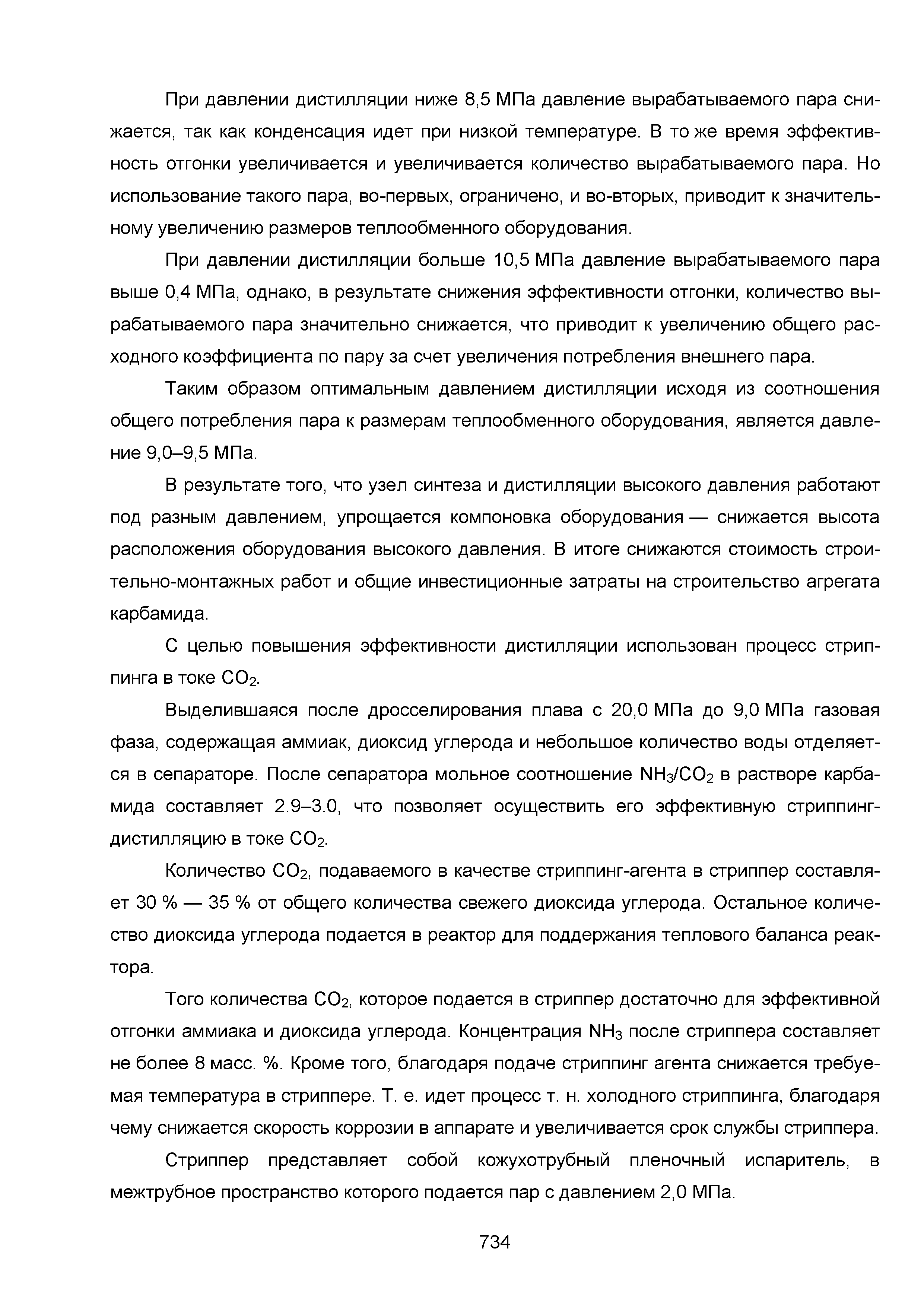 При давлении дистилляции ниже 8,5 МПа давление вырабатываемого пара снижается, так как конденсация идет при низкой температуре. В то же время эффективность отгонки увеличивается и увеличивается количество вырабатываемого пара. Но использование такого пара, во-первых, ограничено, и во-вторых, приводит к значительному увеличению размеров теплообменного оборудования.

При давлении дистилляции больше 10,5 МПа давление вырабатываемого пара выше 0,4 МПа, однако, в результате снижения эффективности отгонки, количество вырабатываемого пара значительно снижается, что приводит к увеличению общего расходного коэффициента по пару за счет увеличения потребления внешнего пара.

Таким образом оптимальным давлением дистилляции исходя из соотношения общего потребления пара к размерам теплообменного оборудования, является давление 9,0–9,5 МПа.

В результате того, что узел синтеза и дистилляции высокого давления работают под разным давлением, упрощается компоновка оборудования — снижается высота расположения оборудования высокого давления. В итоге снижаются стоимость строительно-монтажных работ и общие инвестиционные затраты на строительство агрегата карбамида.

С целью повышения эффективности дистилляции использован процесс стриппинга в токе $CO_2$.

Выделившаяся после дросселирования плава с 20,0 МПа до 9,0 МПа газовая фаза, содержащая аммиак, диоксид углерода и небольшое количество воды отделяется в сепараторе. После сепаратора мольное соотношение $NH_3/CO_2$ в растворе карбамида составляет 2.9–3.0, что позволяет осуществить его эффективную стриппинг-дистилляцию в токе $CO_2$.

Количество $CO_2$, подаваемого в качестве стриппинг-агента в стриппер составляет 30 % — 35 % от общего количества свежего диоксида углерода. Остальное количество диоксида углерода подается в реактор для поддержания теплового баланса реактора.

Того количества $CO_2$, которое подается в стриппер достаточно для эффективной отгонки аммиака и диоксида углерода. Концентрация $NH_3$ после стриппера составляет не более 8 масс. %. Кроме того, благодаря подаче стриппинг агента снижается требуемая температура в стриппере. Т. е. идет процесс т. н. холодного стриппинга, благодаря чему снижается скорость коррозии в аппарате и увеличивается срок службы стриппера.

Стриппер представляет собой кожухотрубный пленочный испаритель, в межтрубное пространство которого подается пар с давлением 2,0 МПа.

734